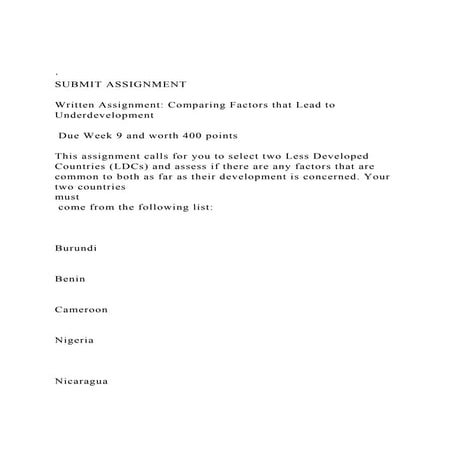 .
SUBMIT ASSIGNMENT

Written Assignment: Comparing Factors that Lead to Underdevelopment

Due Week 9 and worth 400 points

This assignment calls for you to select two Less Developed Countries (LDCs) and assess if there are any factors that are common to both as far as their development is concerned. Your two countries
must
come from the following list:

Burundi

Benin

Cameroon

Nigeria

Nicaragua